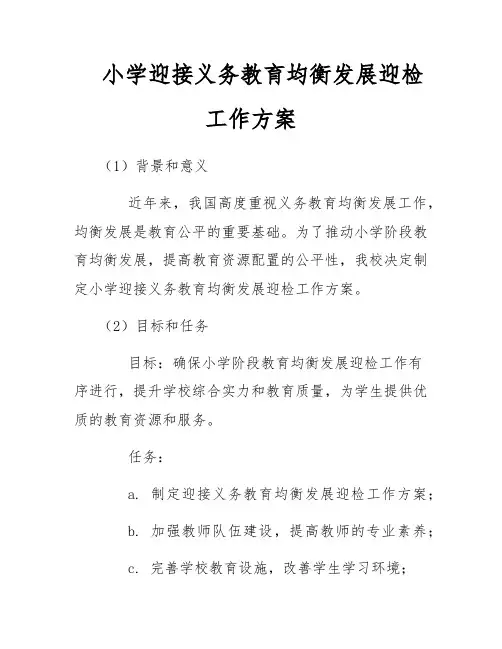 小学迎接义务教育均衡发展迎检工作方案

（1）背景和意义

近年来，我国高度重视义务教育均衡发展工作，均衡发展是教育公平的重要基础。为了推动小学阶段教育均衡发展，提高教育资源配置的公平性，我校决定制定小学迎接义务教育均衡发展迎检工作方案。

（2）目标和任务

目标：确保小学阶段教育均衡发展迎检工作有序进行，提升学校综合实力和教育质量，为学生提供优质的教育资源和服务。

任务：

a. 制定迎接义务教育均衡发展迎检工作方案；

b. 加强教师队伍建设，提高教师的专业素养；

c. 完善学校教育设施，改善学生学习环境；